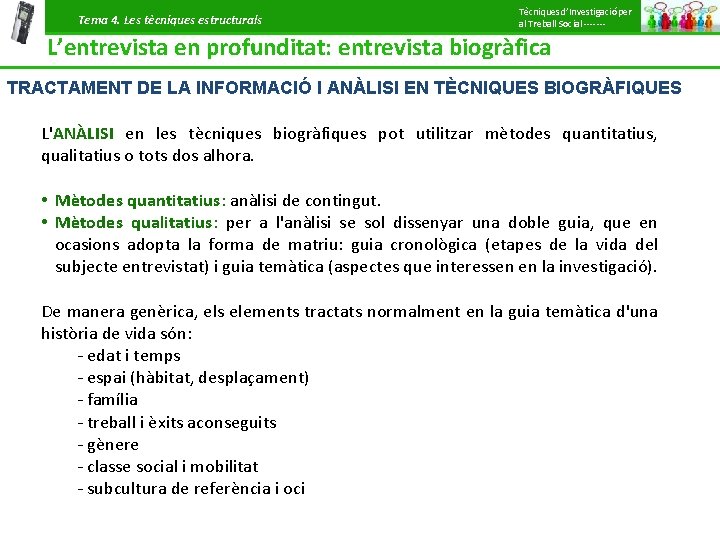 Tema 4. Les tècniques estructurals

Tècniques d'Investigació per al Treball Social-------

L'entrevista en profunditat: entrevista biogràfica

TRACTAMENT DE LA INFORMACIÓ I ANÀLISI EN TÈCNIQUES BIOGRÀFIQUES

L'ANÀLISI en les tècniques biogràfiques pot utilitzar mètodes quantitatius, qualitatius o tots dos alhora.

• Mètodes quantitatius: anàlisi de contingut.
• Mètodes qualitatius: per a l'anàlisi se sol dissenyar una doble guia, que en ocasions adopta la forma de matriu: guia cronològica (etapes de la vida del subjecte entrevistat) i guia temàtica (aspectes que interessen en la investigació).

De manera genèrica, els elements tractats normalment en la guia temàtica d'una història de vida són:
- edat i temps
- espai (hàbitat, desplaçament)
- família
- treball i èxits aconseguits
- gènere
- classe social i mobilitat
- subcultura de referència i oci